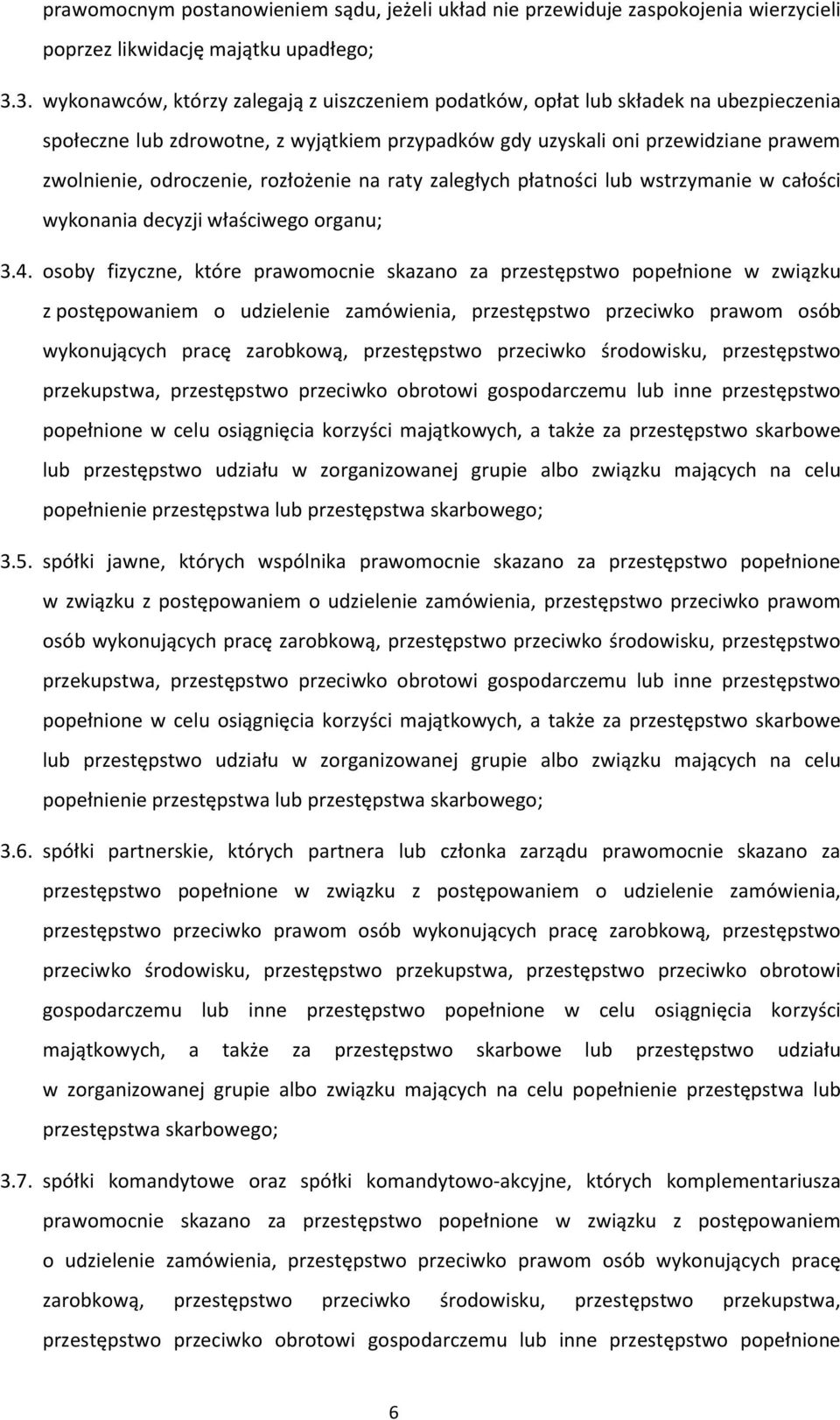 prawomocnym postanowieniem sądu, jeżeli układ nie przewiduje zaspokojenia wierzycieli poprzez likwidację majątku upadłego;

3.3. wykonawców, którzy zalegają z uiszczeniem podatków, opłat lub składek na ubezpieczenia społeczne lub zdrowotne, z wyjątkiem przypadków gdy uzyskali oni przewidziane prawem zwolnienie, odroczenie, rozłożenie na raty zaległych płatności lub wstrzymanie w całości wykonania decyzji właściwego organu;

3.4. osoby fizyczne, które prawomocnie skazano za przestępstwo popełnione w związku z postępowaniem o udzielenie zamówienia, przestępstwo przeciwko prawom osób wykonujących pracę zarobkową, przestępstwo przeciwko środowisku, przestępstwo przekupstwa, przestępstwo przeciwko obrotowi gospodarczemu lub inne przestępstwo popełnione w celu osiągnięcia korzyści majątkowych, a także za przestępstwo skarbowe lub przestępstwo udziału w zorganizowanej grupie albo związku mających na celu popełnienie przestępstwa lub przestępstwa skarbowego;

3.5. spółki jawne, których wspólnika prawomocnie skazano za przestępstwo popełnione w związku z postępowaniem o udzielenie zamówienia, przestępstwo przeciwko prawom osób wykonujących pracę zarobkową, przestępstwo przeciwko środowisku, przestępstwo przekupstwa, przestępstwo przeciwko obrotowi gospodarczemu lub inne przestępstwo popełnione w celu osiągnięcia korzyści majątkowych, a także za przestępstwo skarbowe lub przestępstwo udziału w zorganizowanej grupie albo związku mających na celu popełnienie przestępstwa lub przestępstwa skarbowego;

3.6. spółki partnerskie, których partnera lub członka zarządu prawomocnie skazano za przestępstwo popełnione w związku z postępowaniem o udzielenie zamówienia, przestępstwo przeciwko prawom osób wykonujących pracę zarobkową, przestępstwo przeciwko środowisku, przestępstwo przekupstwa, przestępstwo przeciwko obrotowi gospodarczemu lub inne przestępstwo popełnione w celu osiągnięcia korzyści majątkowych, a także za przestępstwo skarbowe lub przestępstwo udziału w zorganizowanej grupie albo związku mających na celu popełnienie przestępstwa lub przestępstwa skarbowego;

3.7. spółki komandytowe oraz spółki komandytowo-akcyjne, których komplementariusza prawomocnie skazano za przestępstwo popełnione w związku z postępowaniem o udzielenie zamówienia, przestępstwo przeciwko prawom osób wykonujących pracę zarobkową, przestępstwo przeciwko środowisku, przestępstwo przekupstwa, przestępstwo przeciwko obrotowi gospodarczemu lub inne przestępstwo popełnione

6